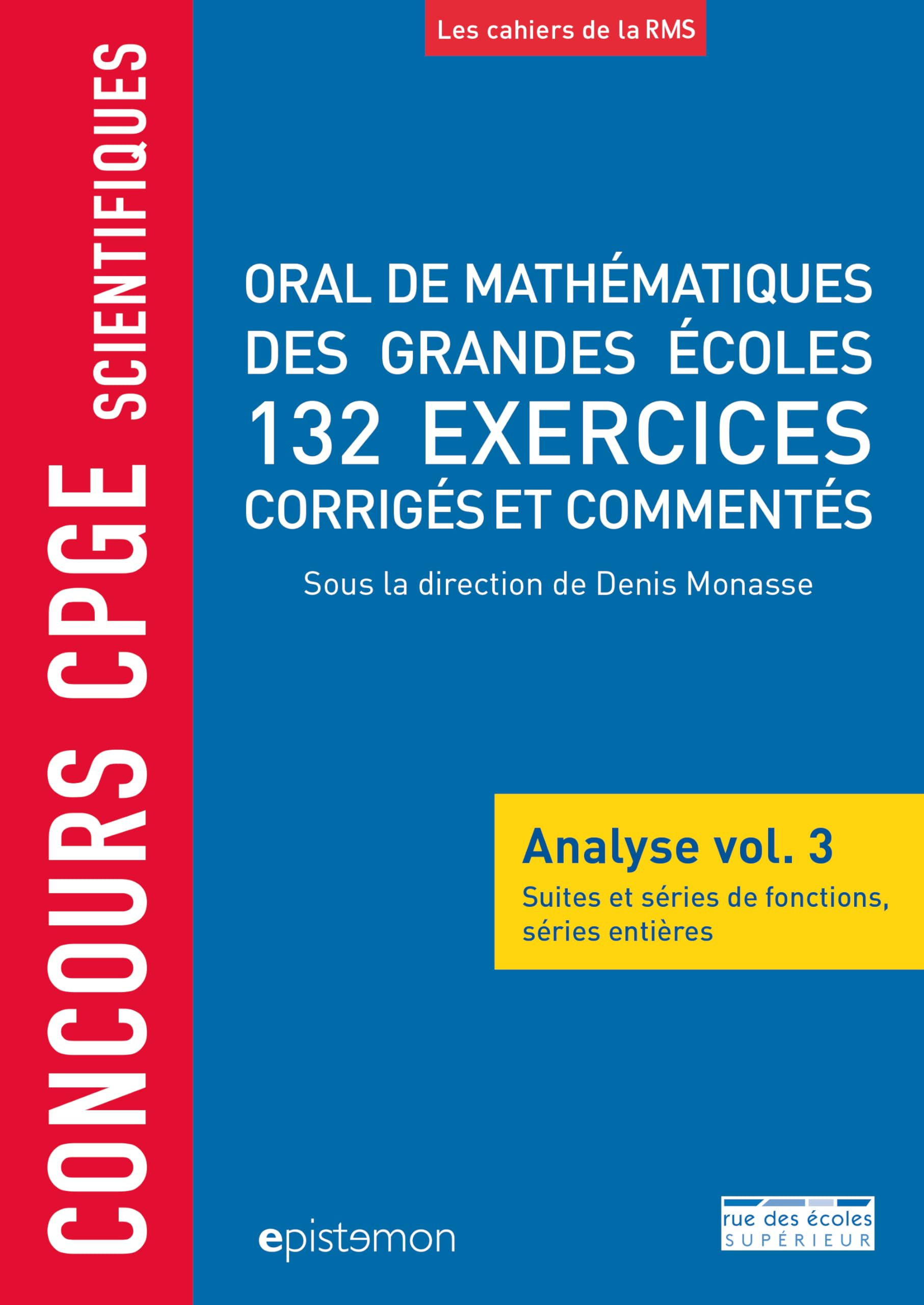 CONCOURS CPGE SCIENTIFIQUES

Les cahiers de la RMS

ORAL DE MATHÉMATIQUES DES GRANDES ÉCOLES 132 EXERCICES CORRIGÉS ET COMMENTÉS

Sous la direction de Denis Monasse

Analyse vol. 3

Suites et séries de fonctions, séries entières

epistemon

rue des écoles
SUPÉRIEUR